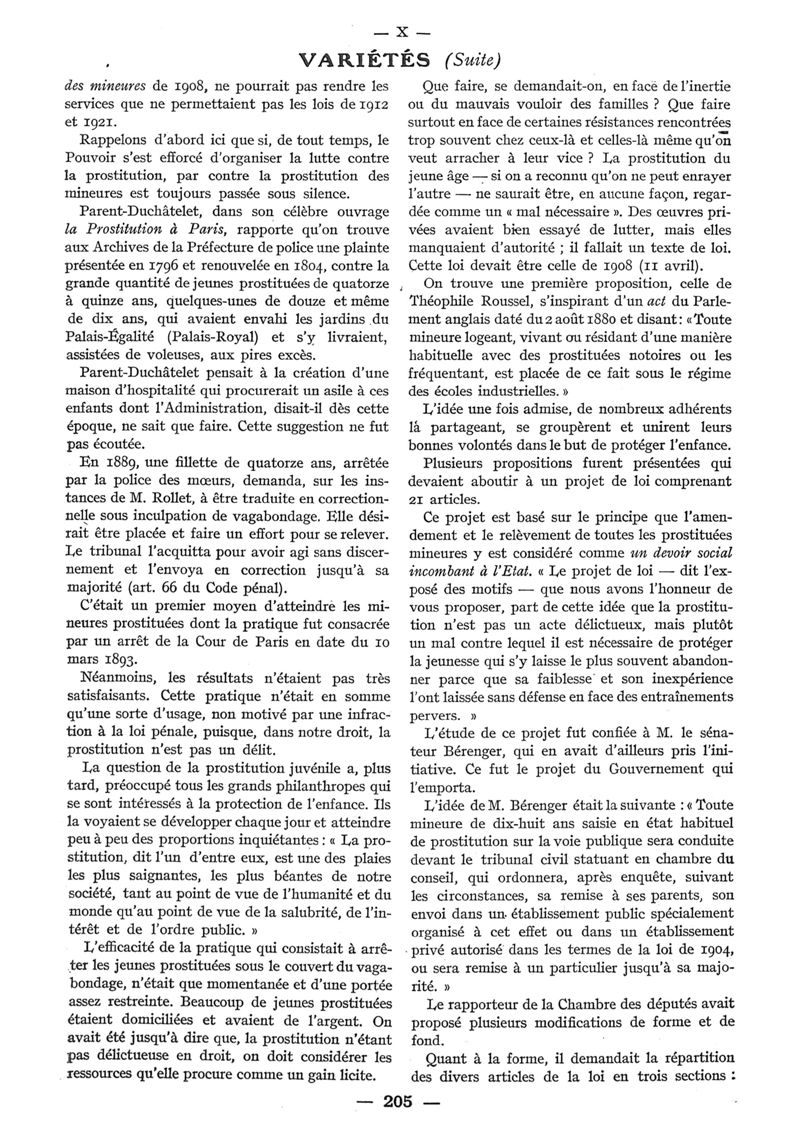 — X —

VARIÉTÉS (Suite)

des mineures de 1908, ne pourrait pas rendre les services que ne permettaient pas les lois de 1912 et 1921.

Rappelons d'abord ici que si, de tout temps, le Pouvoir s'est efforcé d'organiser la lutte contre la prostitution, par contre la prostitution des mineures est toujours passée sous silence.

Parent-Duchâtelet, dans son célèbre ouvrage la Prostitution à Paris, rapporte qu'on trouve aux Archives de la Préfecture de police une plainte présentée en 1796 et renouvelée en 1804, contre la grande quantité de jeunes prostituées de quatorze à quinze ans, quelques-unes de douze et même de dix ans, qui avaient envahi les jardins du Palais-Égalité (Palais-Royal) et s'y livraient, assistées de voleuses, aux pires excès.

Parent-Duchâtelet pensait à la création d'une maison d'hospitalité qui procurerait un asile à ces enfants dont l'Administration, disait-il dès cette époque, ne sait que faire. Cette suggestion ne fut pas écoutée.

En 1889, une fillette de quatorze ans, arrêtée par la police des mœurs, demanda, sur les instances de M. Rollet, à être traduite en correctionnelle sous inculpation de vagabondage. Elle désirait être placée et faire un effort pour se relever. Le tribunal l'acquitta pour avoir agi sans discernement et l'envoya en correction jusqu'à sa majorité (art. 66 du Code pénal).

C'était un premier moyen d'atteindre les mineures prostituées dont la pratique fut consacrée par un arrêt de la Cour de Paris en date du 10 mars 1893.

Néanmoins, les résultats n'étaient pas très satisfaisants. Cette pratique n'était en somme qu'une sorte d'usage, non motivé par une infraction à la loi pénale, puisque, dans notre droit, la prostitution n'est pas un délit.

La question de la prostitution juvénile a, plus tard, préoccupé tous les grands philanthropes qui se sont intéressés à la protection de l'enfance. Ils la voyaient se développer chaque jour et atteindre peu à peu des proportions inquiétantes : « La prostitution, dit l'un d'entre eux, est une des plaies les plus saignantes, les plus béantes de notre société, tant au point de vue de l'humanité et du monde qu'au point de vue de la salubrité, de l'intérêt et de l'ordre public. »

L'efficacité de la pratique qui consistait à arrêter les jeunes prostituées sous le couvert du vagabondage, n'était que momentanée et d'une portée assez restreinte. Beaucoup de jeunes prostituées étaient domiciliées et avaient de l'argent. On avait été jusqu'à dire que, la prostitution n'étant pas délictueuse en droit, on doit considérer les ressources qu'elle procure comme un gain licite.

Que faire, se demandait-on, en face de l'inertie ou du mauvais vouloir des familles ? Que faire surtout en face de certaines résistances rencontrées trop souvent chez ceux-là et celles-là même qu'on veut arracher à leur vice ? La prostitution du jeune âge — si on a reconnu qu'on ne peut enrayer l'autre — ne saurait être, en aucune façon, regardée comme un « mal nécessaire ». Des œuvres privées avaient bien essayé de lutter, mais elles manquaient d'autorité ; il fallait un texte de loi. Cette loi devait être celle de 1908 (11 avril).

On trouve une première proposition, celle de Théophile Roussel, s'inspirant d'un act du Parlement anglais daté du 2 août 1880 et disant : « Toute mineure logeant, vivant ou résidant d'une manière habituelle avec des prostituées notoires ou les fréquentant, est placée de ce fait sous le régime des écoles industrielles. »

L'idée une fois admise, de nombreux adhérents la partageant, se groupèrent et unirent leurs bonnes volontés dans le but de protéger l'enfance.

Plusieurs propositions furent présentées qui devaient aboutir à un projet de loi comprenant 21 articles.

Ce projet est basé sur le principe que l'amendement et le relèvement de toutes les prostituées mineures y est considéré comme un devoir social incombant à l'Etat. « Le projet de loi — dit l'exposé des motifs — que nous avons l'honneur de vous proposer, part de cette idée que la prostitution n'est pas un acte délictueux, mais plutôt un mal contre lequel il est nécessaire de protéger la jeunesse qui s'y laisse le plus souvent abandonner parce que sa faiblesse et son inexpérience l'ont laissée sans défense en face des entraînements pervers. »

L'étude de ce projet fut confiée à M. le sénateur Bérenger, qui en avait d'ailleurs pris l'initiative. Ce fut le projet du Gouvernement qui l'emporta.

L'idée de M. Bérenger était la suivante : « Toute mineure de dix-huit ans saisie en état habituel de prostitution sur la voie publique sera conduite devant le tribunal civil statuant en chambre du conseil, qui ordonnera, après enquête, suivant les circonstances, sa remise à ses parents, son envoi dans un établissement public spécialement organisé à cet effet ou dans un établissement privé autorisé dans les termes de la loi de 1904, ou sera remise à un particulier jusqu'à sa majorité. »

Le rapporteur de la Chambre des députés avait proposé plusieurs modifications de forme et de fond.

Quant à la forme, il demandait la répartition des divers articles de la loi en trois sections :

— 205 —